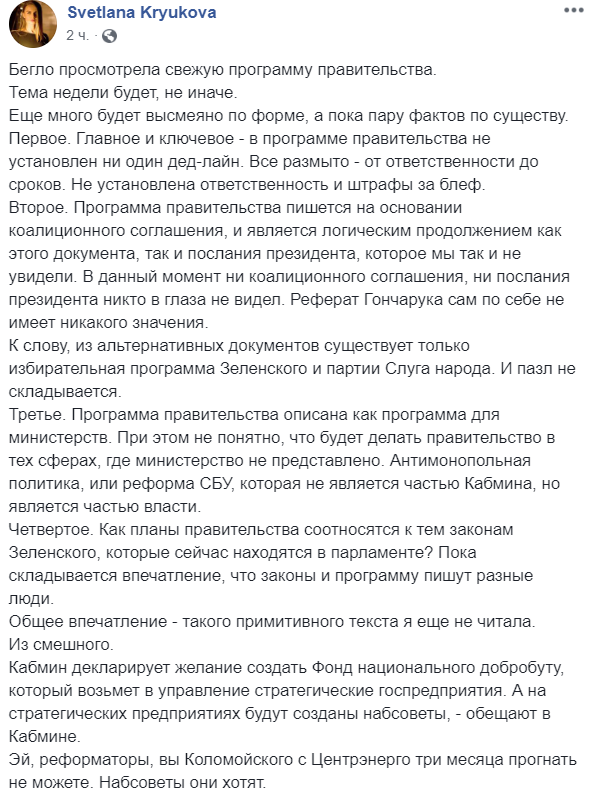 Svetlana Kryukova
2 ч.

Бегло просмотрела свежую программу правительства.
Тема недели будет, не иначе.
Еще много будет высмеяно по форме, а пока пару фактов по существу.
Первое. Главное и ключевое - в программе правительства не установлен ни один дед-лайн. Все размыто - от ответственности до сроков. Не установлена ответственность и штрафы за блеф.
Второе. Программа правительства пишется на основании коалиционного соглашения, и является логическим продолжением как этого документа, так и послания президента, которое мы так и не увидели. В данный момент ни коалиционного соглашения, ни послания президента никто в глаза не видел. Реферат Гончарука сам по себе не имеет никакого значения.
К слову, из альтернативных документов существует только избирательная программа Зеленского и партии Слуга народа. И пазл не складывается.
Третье. Программа правительства описана как программа для министерств. При этом не понятно, что будет делать правительство в тех сферах, где министерство не представлено. Антимонопольная политика, или реформа СБУ, которая не является частью Кабмина, но является частью власти.
Четвертое. Как планы правительства соотносятся к тем законам Зеленского, которые сейчас находятся в парламенте? Пока складывается впечатление, что законы и программу пишут разные люди.
Общее впечатление - такого примитивного текста я еще не читала.
Из смешного.
Кабмин декларирует желание создать Фонд национального добробуту, который возьмет в управление стратегические госпредприятия. А на стратегических предприятиях будут созданы набсоветы, - обещают в Кабмине.
Эй, реформаторы, вы Коломойского с Центрэнерго три месяца прогнать не можете. Набсоветы они хотят.